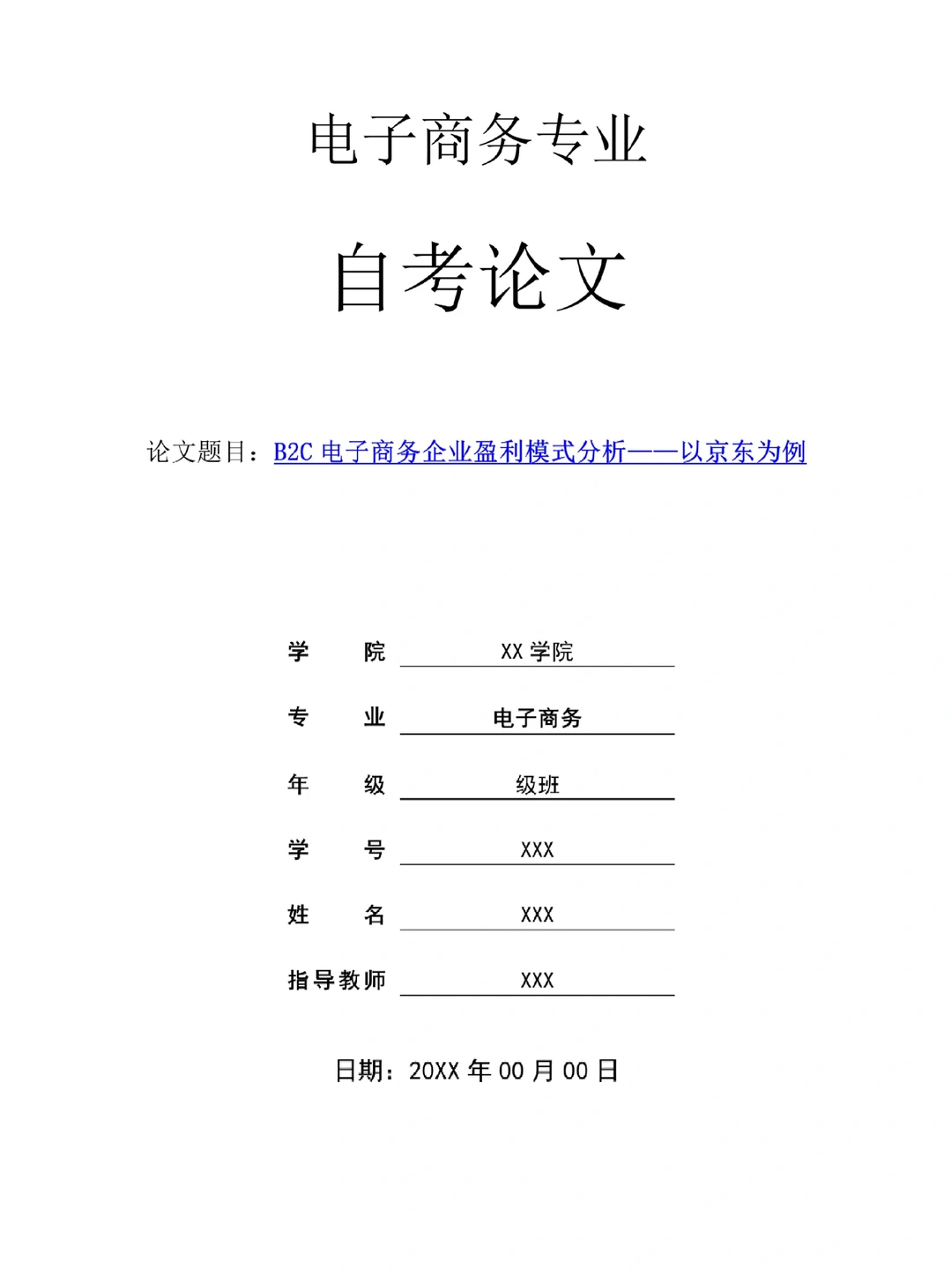 电子商务专业

自考论文

论文题目：B2C电子商务企业盈利模式分析——以京东为例

学 院 XX学院

专 业 电子商务

年 级 级班

学 号 XXX

姓 名 XXX

指导教师 XXX

日期：20XX年00月00日